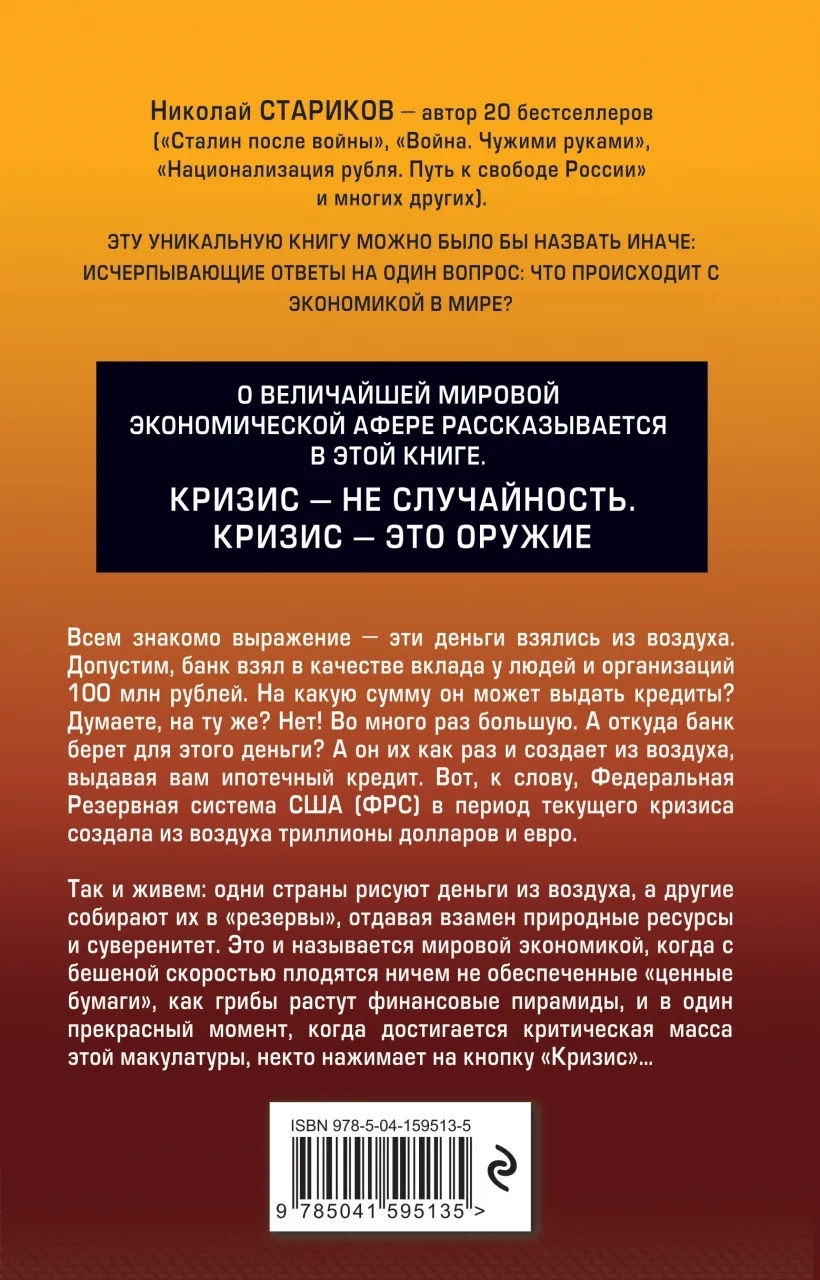 Николай СТАРИКОВ — автор 20 бестселлеров («Сталин после войны», «Война. Чужими руками», «Национализация рубля. Путь к свободе России» и многих других).

ЭТУ УНИКАЛЬНУЮ КНИГУ МОЖНО БЫЛО БЫ НАЗВАТЬ ИНАЧЕ: ИСЧЕРПЫВАЮЩИЕ ОТВЕТЫ НА ОДИН ВОПРОС: ЧТО ПРОИСХОДИТ С ЭКОНОМИКОЙ В МИРЕ?

О ВЕЛИЧАЙШЕЙ МИРОВОЙ ЭКОНОМИЧЕСКОЙ АФЕРЕ РАССКАЗЫВАЕТСЯ В ЭТОЙ КНИГЕ.

КРИЗИС — НЕ СЛУЧАЙНОСТЬ. КРИЗИС — ЭТО ОРУЖИЕ

Всем знакомо выражение — эти деньги взялись из воздуха. Допустим, банк взял в качестве вклада у людей и организаций 100 млн рублей. На какую сумму он может выдать кредиты? Думаете, на ту же? Нет! Во много раз большую. А откуда банк берет для этого деньги? А он их как раз и создает из воздуха, выдавая вам ипотечный кредит. Вот, к слову, Федеральная Резервная система США (ФРС) в период текущего кризиса создала из воздуха триллионы долларов и евро.

Так и живем: одни страны рисуют деньги из воздуха, а другие собирают их в «резервы», отдавая взамен природные ресурсы и суверенитет. Это и называется мировой экономикой, когда с бешеной скоростью плодятся ничем не обеспеченные «ценные бумаги», как грибы растут финансовые пирамиды, и в один прекрасный момент, когда достигается критическая масса этой макулатуры, некто нажимает на кнопку «Кризис»...

ISBN 978-5-04-159513-5

9 785041 595135 >